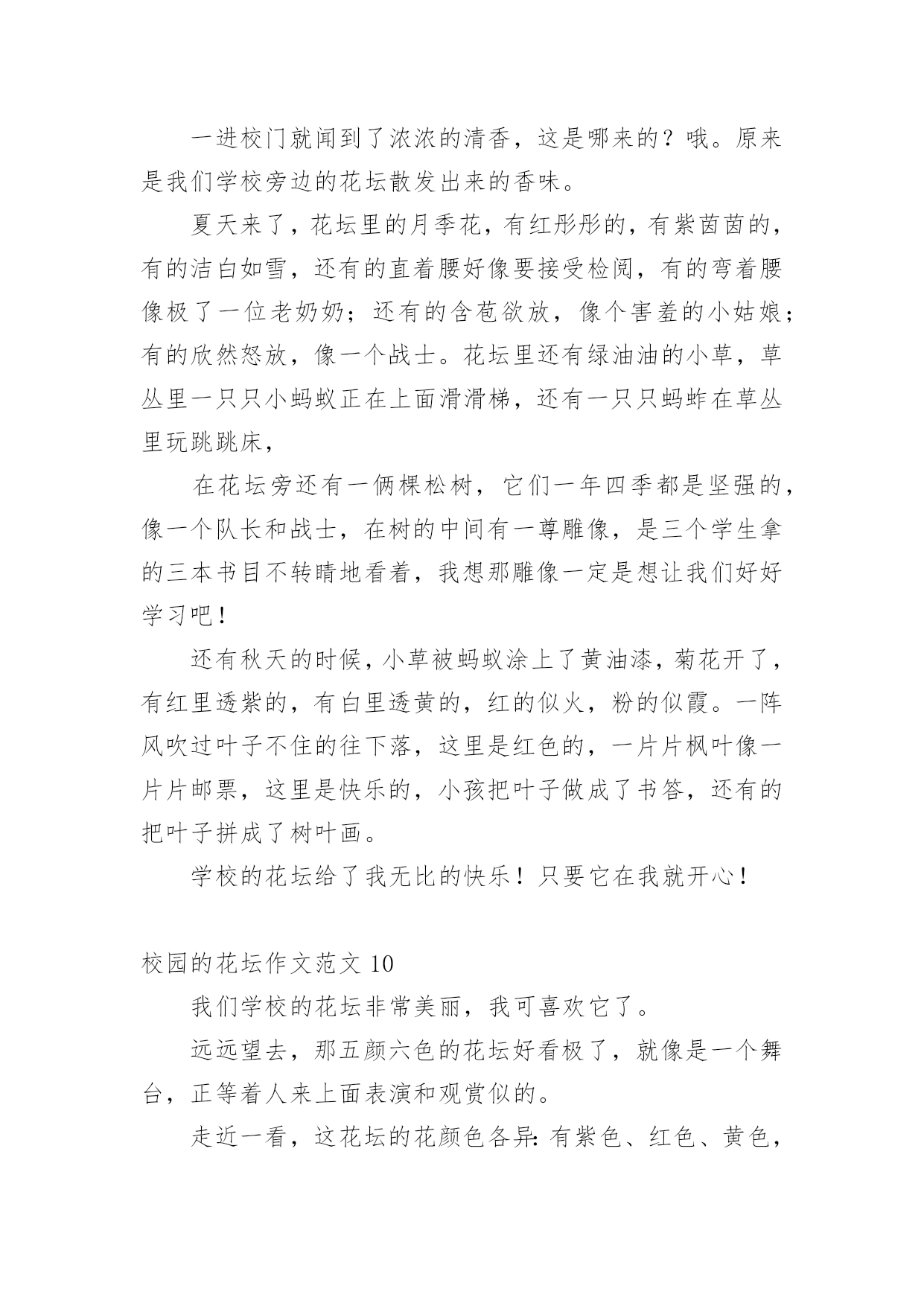 一进校门就闻到了浓浓的清香，这是哪来的？哦。原来是我们学校旁边的花坛散发出来的香味。

夏天来了，花坛里的月季花，有红彤彤的，有紫茵茵的，有的洁白如雪，还有的直着腰好像要接受检阅，有的弯着腰像极了一位老奶奶；还有的含苞欲放，像个害羞的小姑娘；有的欣然怒放，像一个战士。花坛里还有绿油油的小草，草丛里一只只小蚂蚁正在上面滑滑梯，还有一只只蚂蚱在草丛里玩跳跳床，

在花坛旁还有一俩棵松树，它们一年四季都是坚强的，像一个队长和战士，在树的中间有一尊雕像，是三个学生拿的三本书目不转睛地看着，我想那雕像一定是想让我们好好学习吧！

还有秋天的时候，小草被蚂蚁涂上了黄油漆，菊花开了，有红里透紫的，有白里透黄的，红的似火，粉的似霞。一阵风吹过叶子不住的往下落，这里是红色的，一片片枫叶像一片片邮票，这里是快乐的，小孩把叶子做成了书答，还有的把叶子拼成了树叶画。

学校的花坛给了我无比的快乐！只要它在我就开心！

校园的花坛作文范文 10

我们学校的花坛非常美丽，我可喜欢它了。

远远望去，那五颜六色的花坛好看极了，就像是一个舞台，正等着人来上面表演和观赏似的。

走近一看，这花坛的花颜色各异：有紫色、红色、黄色，